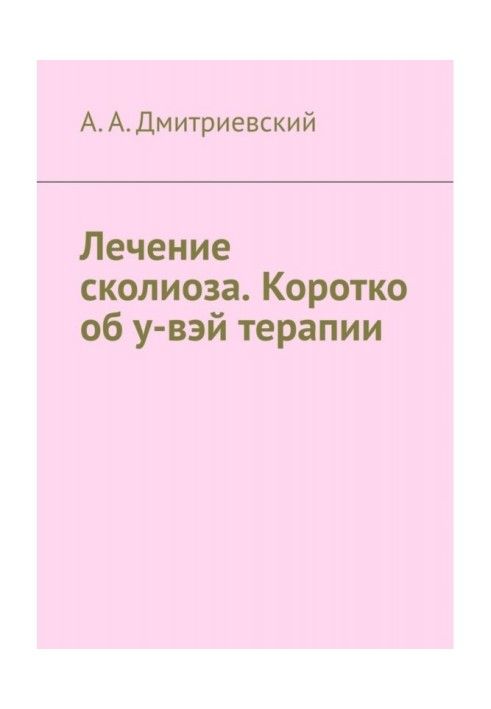 А. А. Дмитриевский

Лечение сколиоза. Коротко об у-вэй терапии